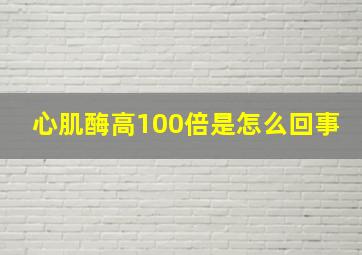 心肌酶高100倍是怎么回事